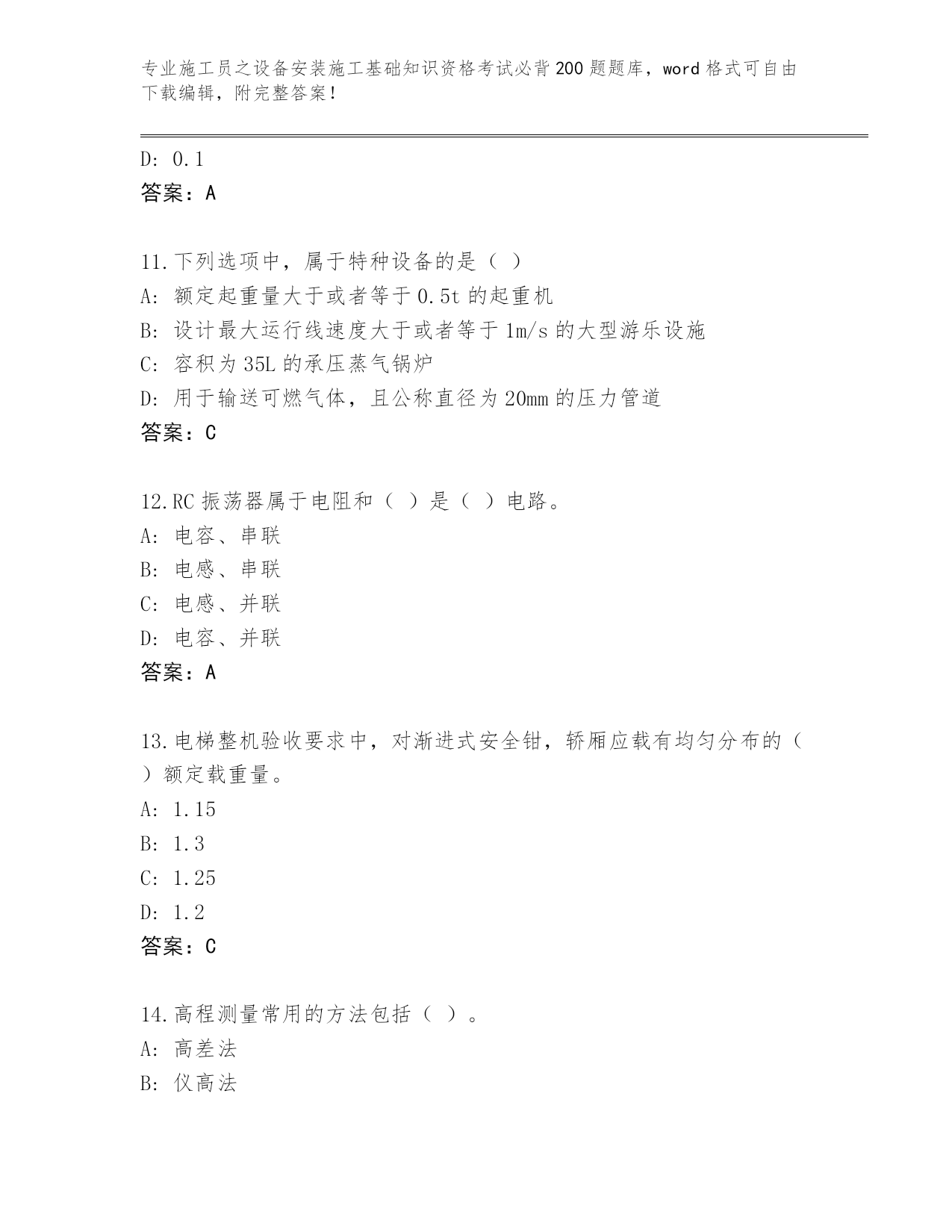 专业施工员之设备安装施工基础知识资格考试必背200题题库，word格式可自由下载编辑，附完整答案！

D: 0.1
答案：A

11.下列选项中，属于特种设备的是（ ）
A: 额定起重量大于或者等于0.5t的起重机
B: 设计最大运行线速度大于或者等于1m/s的大型游乐设施
C: 容积为35L的承压蒸气锅炉
D: 用于输送可燃气体，且公称直径为20mm的压力管道
答案：C

12.RC振荡器属于电阻和（ ）是（ ）电路。
A: 电容、串联
B: 电感、串联
C: 电感、并联
D: 电容、并联
答案：A

13.电梯整机验收要求中，对渐进式安全钳，轿厢应载有均匀分布的（ ）额定载重量。
A: 1.15
B: 1.3
C: 1.25
D: 1.2
答案：C

14.高程测量常用的方法包括（ ）。
A: 高差法
B: 仪高法